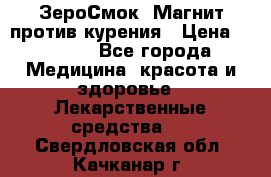 ЗероСмок Магнит против курения Цена Все города Медицина красота и здоровье Лекарственные средства Свердловская обл Качканар г